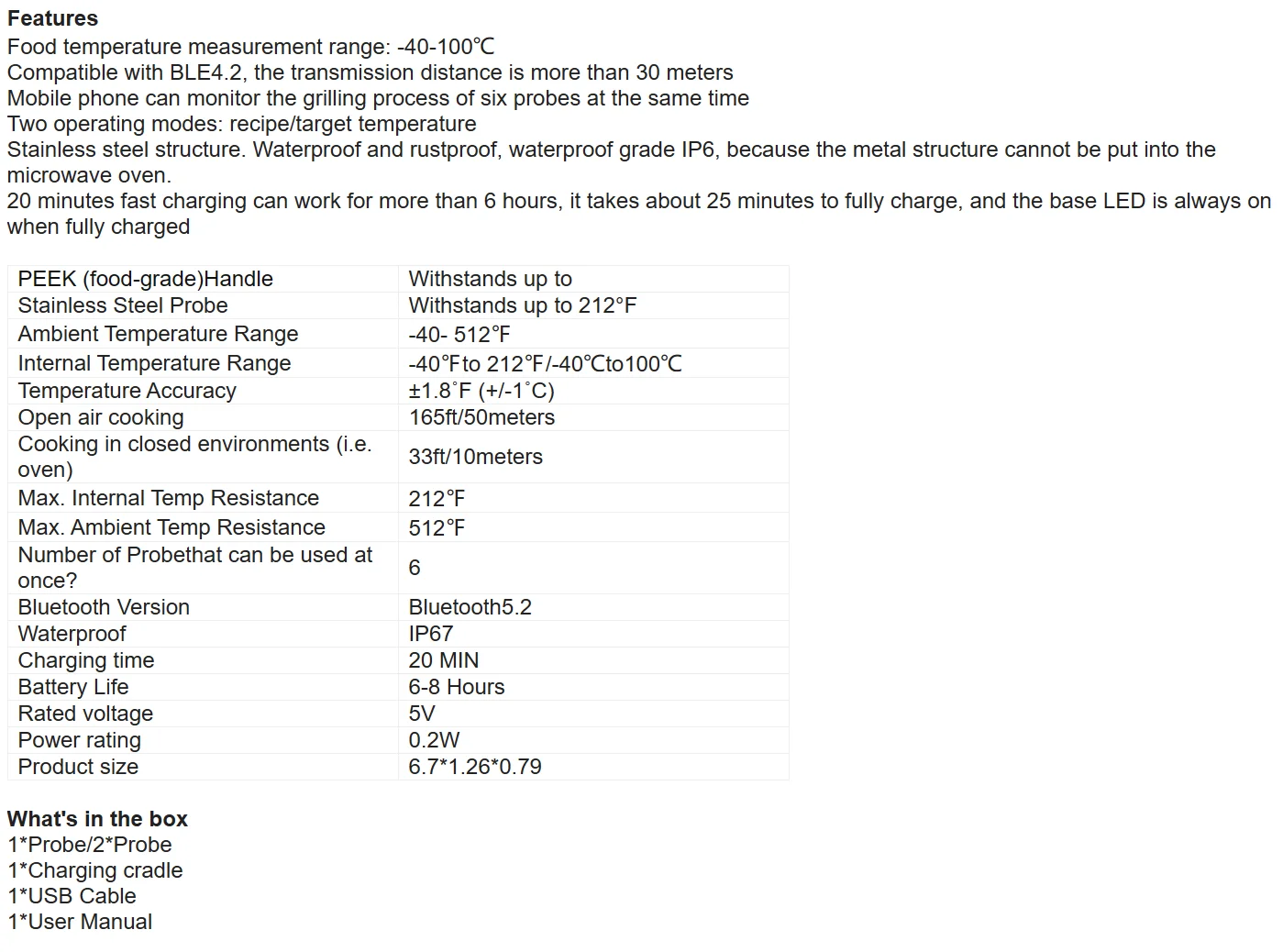 Features
Food temperature measurement range: -40-100℃
Compatible with BLE4.2, the transmission distance is more than 30 meters
Mobile phone can monitor the grilling process of six probes at the same time
Two operating modes: recipe/target temperature
Stainless steel structure. Waterproof and rustproof, waterproof grade IP6, because the metal structure cannot be put into the microwave oven.
20 minutes fast charging can work for more than 6 hours, it takes about 25 minutes to fully charge, and the base LED is always on when fully charged

| PEEK (food-grade)Handle | Withstands up to |
|---|---|
| Stainless Steel Probe | Withstands up to 212°F |
| Ambient Temperature Range | -40- 512℉ |
| Internal Temperature Range | -40℉to 212℉/-40℃to100℃ |
| Temperature Accuracy | ±1.8˚F (+/-1˚C) |
| Open air cooking | 165ft/50meters |
| Cooking in closed environments (i.e. oven) | 33ft/10meters |
| Max. Internal Temp Resistance | 212℉ |
| Max. Ambient Temp Resistance | 512℉ |
| Number of Probethat can be used at once? | 6 |
| Bluetooth Version | Bluetooth5.2 |
| Waterproof | IP67 |
| Charging time | 20 MIN |
| Battery Life | 6-8 Hours |
| Rated voltage | 5V |
| Power rating | 0.2W |
| Product size | 6.7*1.26*0.79 |

What's in the box
1*Probe/2*Probe
1*Charging cradle
1*USB Cable
1*User Manual